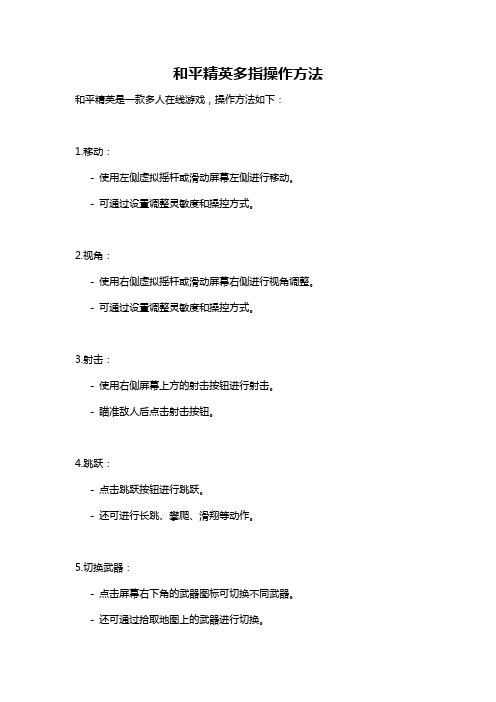 和平精英多指操作方法

和平精英是一款多人在线游戏，操作方法如下：

1.移动：

- 使用左侧虚拟摇杆或滑动屏幕左侧进行移动。

- 可通过设置调整灵敏度和操控方式。

2.视角：

- 使用右侧虚拟摇杆或滑动屏幕右侧进行视角调整。

- 可通过设置调整灵敏度和操控方式。

3.射击：

- 使用右侧屏幕上方的射击按钮进行射击。

- 瞄准敌人后点击射击按钮。

4.跳跃：

- 点击跳跃按钮进行跳跃。

- 还可进行长跳、攀爬、滑翔等动作。

5.切换武器：

- 点击屏幕右下角的武器图标可切换不同武器。

- 还可通过拾取地图上的武器进行切换。